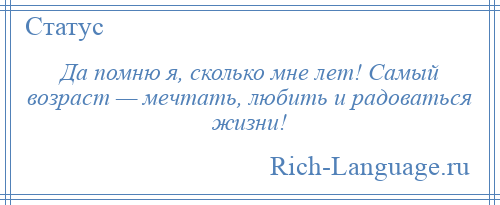 Статус

Да помню я, сколько мне лет! Самый возраст — мечтать, любить и радоваться жизни!

Rich-Language.ru